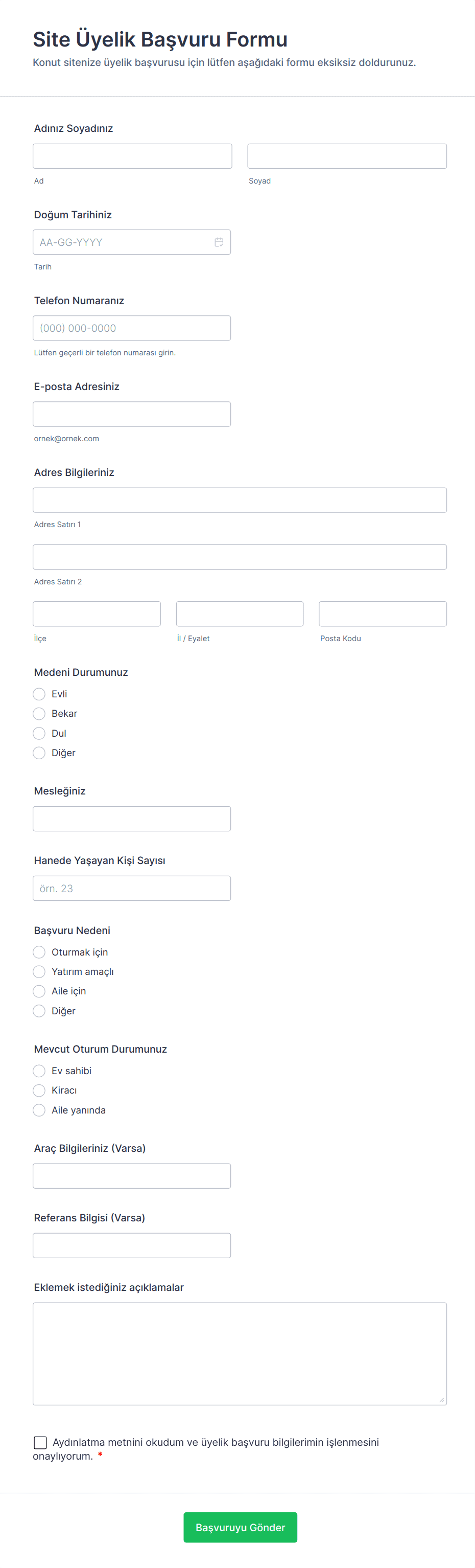 Site Üyelik Başvuru Formu
Konut sitenize üyelik başvurusu için lütfen aşağıdaki formu eksiksiz doldurunuz.

Adınız Soyadınız

Ad

Soyad

Doğum Tarihiniz

AA-GG-YYYY

Tarih

Telefon Numaranız

(000) 000-0000

Lütfen geçerli bir telefon numarası girin.

E-posta Adresiniz

ornek@ornek.com

Adres Bilgileriniz

Adres Satırı 1

Adres Satırı 2

İlçe

İl / Eyalet

Posta Kodu

Medeni Durumunuz
Evli
Bekar
Dul
Diğer

Mesleğiniz

Hanede Yaşayan Kişi Sayısı

örn. 23

Başvuru Nedeni
Oturmak için
Yatırım amaçlı
Aile için
Diğer

Mevcut Oturum Durumunuz
Ev sahibi
Kiracı
Aile yanında

Araç Bilgileriniz (Varsa)

Referans Bilgisi (Varsa)

Eklemek istediğiniz açıklamalar

Aydınlatma metnini okudum ve üyelik başvuru bilgilerimin işlenmesini onaylıyorum. *

Başvuruyu Gönder